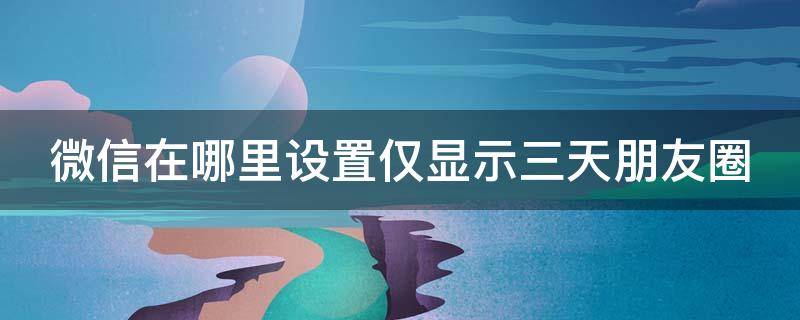 微信在哪里设置仅显示三天朋友圈